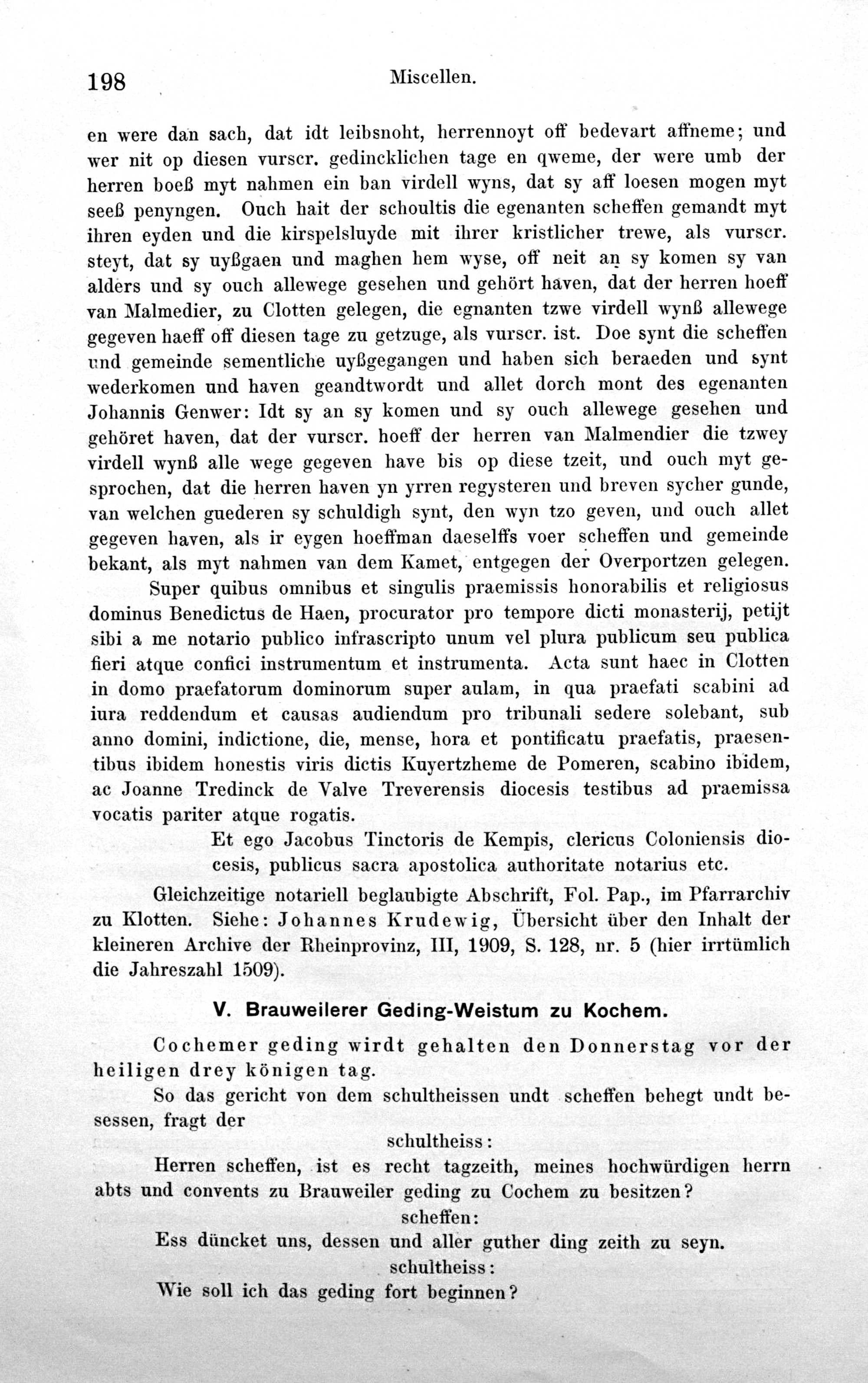 198 Miscellen.

en were dan sach, dat idt leibsnoht, herrennoyt off bedevart affneme; und wer nit op diesen vurscr. gedincklichen tage en qweme, der were umb der herren boeß myt nahmen ein ban virdell wyns, dat sy aff loesen mogen myt seeß penyngen. Ouch hait der schoultis die egenanten scheffen gemandt myt ihren eyden und die kirspelsluyde mit ihrer kristlicher trewe, als vurscr. steyt, dat sy uyßgaen und maghen hem wyse, off neit an sy komen sy van alders und sy ouch allewege gesehen und gehört haven, dat der herren hoeff van Malmedier, zu Clotten gelegen, die egnanten tzwe virdell wynß allewege gegeven haeff off diesen tage zu getzuge, als vurscr. ist. Doe synt die scheffen und gemeinde sementliche uyßgegangen und haben sich beraeden und synt wederkomen und haven geandtwordt und allet dorch mont des egenanten Johannis Genwer: Idt sy an sy komen und sy ouch allewege gesehen und gehöret haven, dat der vurscr. hoeff der herren van Malmendier die tzwey virdell wynß alle wege gegeven have bis op diese tzeit, und ouch myt gesprochen, dat die herren haven yn yrren regysteren und breven sycher gunde, van welchen guederen sy schuldigh synt, den wyn tzo geven, und ouch allet gegeven haven, als ir eygen hoeffman daeselffs voer scheffen und gemeinde bekant, als myt nahmen van dem Kamet, entgegen der Overportzen gelegen.

Super quibus omnibus et singulis praemissis honorabilis et religiosus dominus Benedictus de Haen, procurator pro tempore dicti monasterij, petijt sibi a me notario publico infrascripto unum vel plura publicum seu publica fieri atque confici instrumentum et instrumenta. Acta sunt haec in Clotten in domo praefatorum dominorum super aulam, in qua praefati scabini ad iura reddendum et causas audiendum pro tribunali sedere solebant, sub anno domini, indictione, die, mense, hora et pontificatu praefatis, praesentibus ibidem honestis viris dictis Kuyertzheme de Pomeren, scabino ibidem, ac Joanne Tredinck de Valve Treverensis diocesis testibus ad praemissa vocatis pariter atque rogatis.

Et ego Jacobus Tinctoris de Kempis, clericus Coloniensis diocesis, publicus sacra apostolica authoritate notarius etc.

Gleichzeitige notariell beglaubigte Abschrift, Fol. Pap., im Pfarrarchiv zu Klotten. Siehe: Johannes Krudewig, Übersicht über den Inhalt der kleineren Archive der Rheinprovinz, III, 1909, S. 128, nr. 5 (hier irrtümlich die Jahreszahl 1509).

V. Brauweilerer Geding-Weistum zu Kochem.

Cochemer geding wirdt gehalten den Donnerstag vor der heiligen drey königen tag.

So das gericht von dem schultheissen undt scheffen behegt undt besessen, fragt der

schultheiss:

Herren scheffen, ist es recht tagzeith, meines hochwürdigen herrn abts und convents zu Brauweiler geding zu Cochem zu besitzen?

scheffen:

Ess düncket uns, dessen und aller guther ding zeith zu seyn.

schultheiss:

Wie soll ich das geding fort beginnen?